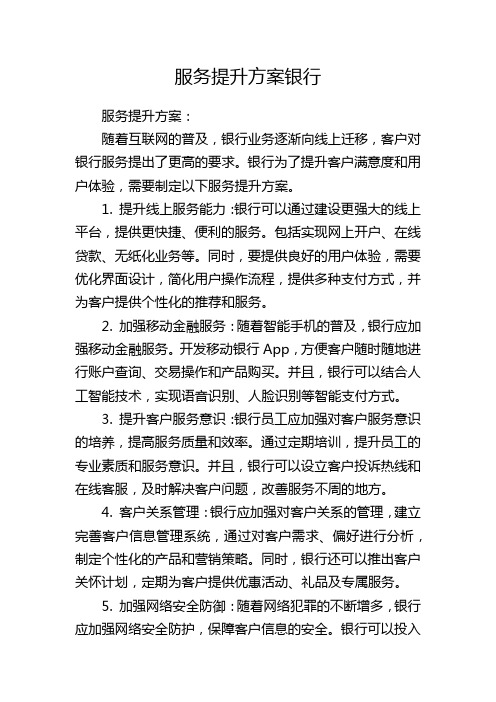 服务提升方案银行

服务提升方案：

随着互联网的普及，银行业务逐渐向线上迁移，客户对银行服务提出了更高的要求。银行为了提升客户满意度和用户体验，需要制定以下服务提升方案。

1. 提升线上服务能力：银行可以通过建设更强大的线上平台，提供更快捷、便利的服务。包括实现网上开户、在线贷款、无纸化业务等。同时，要提供良好的用户体验，需要优化界面设计，简化用户操作流程，提供多种支付方式，并为客户提供个性化的推荐和服务。

2. 加强移动金融服务：随着智能手机的普及，银行应加强移动金融服务。开发移动银行 App，方便客户随时随地进行账户查询、交易操作和产品购买。并且，银行可以结合人工智能技术，实现语音识别、人脸识别等智能支付方式。

3. 提升客户服务意识：银行员工应加强对客户服务意识的培养，提高服务质量和效率。通过定期培训，提升员工的专业素质和服务意识。并且，银行可以设立客户投诉热线和在线客服，及时解决客户问题，改善服务不周的地方。

4. 客户关系管理：银行应加强对客户关系的管理，建立完善客户信息管理系统，通过对客户需求、偏好进行分析，制定个性化的产品和营销策略。同时，银行还可以推出客户关怀计划，定期为客户提供优惠活动、礼品及专属服务。

5. 加强网络安全防御：随着网络犯罪的不断增多，银行应加强网络安全防护，保障客户信息的安全。银行可以投入